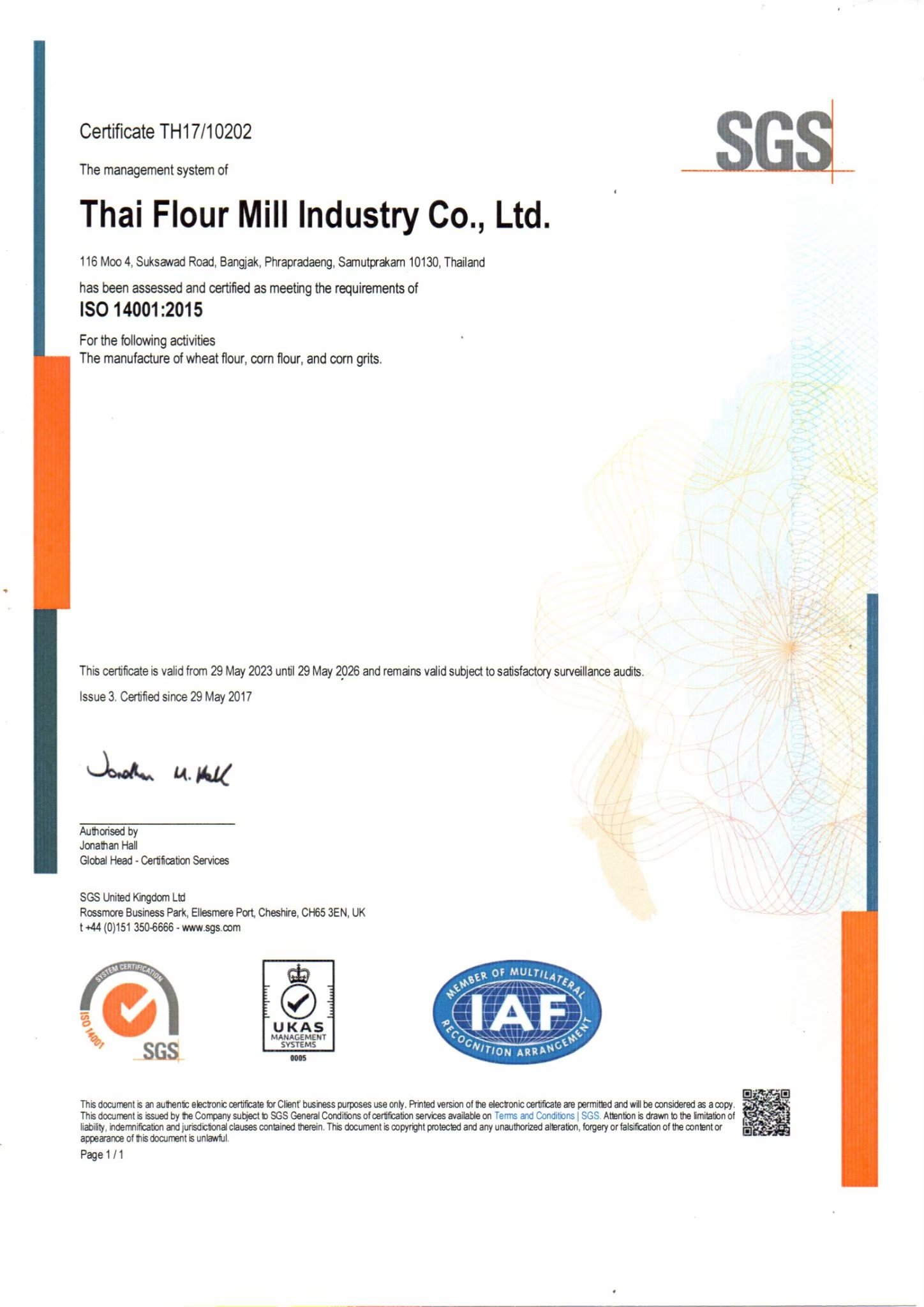 Certificate TH17/10202

SGS

The management system of

Thai Flour Mill Industry Co., Ltd.

116 Moo 4, Suksawad Road, Bangjak, Phrapradaeng, Samutprakarn 10130, Thailand

has been assessed and certified as meeting the requirements of

ISO 14001:2015

For the following activities
The manufacture of wheat flour, corn flour, and corn grits.

This certificate is valid from 29 May 2023 until 29 May 2026 and remains valid subject to satisfactory surveillance audits.

Issue 3. Certified since 29 May 2017

Jonathan M. Hall

Authorised by
Jonathan Hall
Global Head - Certification Services

SGS United Kingdom Ltd
Rossmore Business Park, Ellesmere Port, Cheshire, CH65 3EN, UK
t +44 (0)151 350-6666 - www.sgs.com

SYSTEM CERTIFICATION
ISO 14001
SGS

UKAS
MANAGEMENT
SYSTEMS
0005

MEMBER OF MULTILATERAL
IAF
RECOGNITION ARRANGEMENT

This document is an authentic electronic certificate for Client' business purposes use only. Printed version of the electronic certificate are permitted and will be considered as a copy. This document is issued by the Company subject to SGS General Conditions of certification services available on Terms and Conditions | SGS. Attention is drawn to the limitation of liability, indemnification and jurisdictional clauses contained therein. This document is copyright protected and any unauthorized alteration, forgery or falsification of the content or appearance of this document is unlawful.

Page 1 / 1